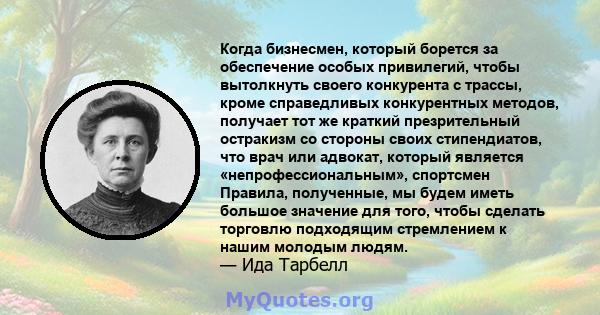 Когда бизнесмен, который борется за обеспечение особых привилегий, чтобы вытолкнуть своего конкурента с трассы, кроме справедливых конкурентных методов, получает тот же краткий презрительный остракизм со стороны своих стипендиатов, что врач или адвокат, который является «непрофессиональным», спортсмен Правила, полученные, мы будем иметь большое значение для того, чтобы сделать торговлю подходящим стремлением к нашим молодым людям.
— Ида Тарбелл

MyQuotes.org